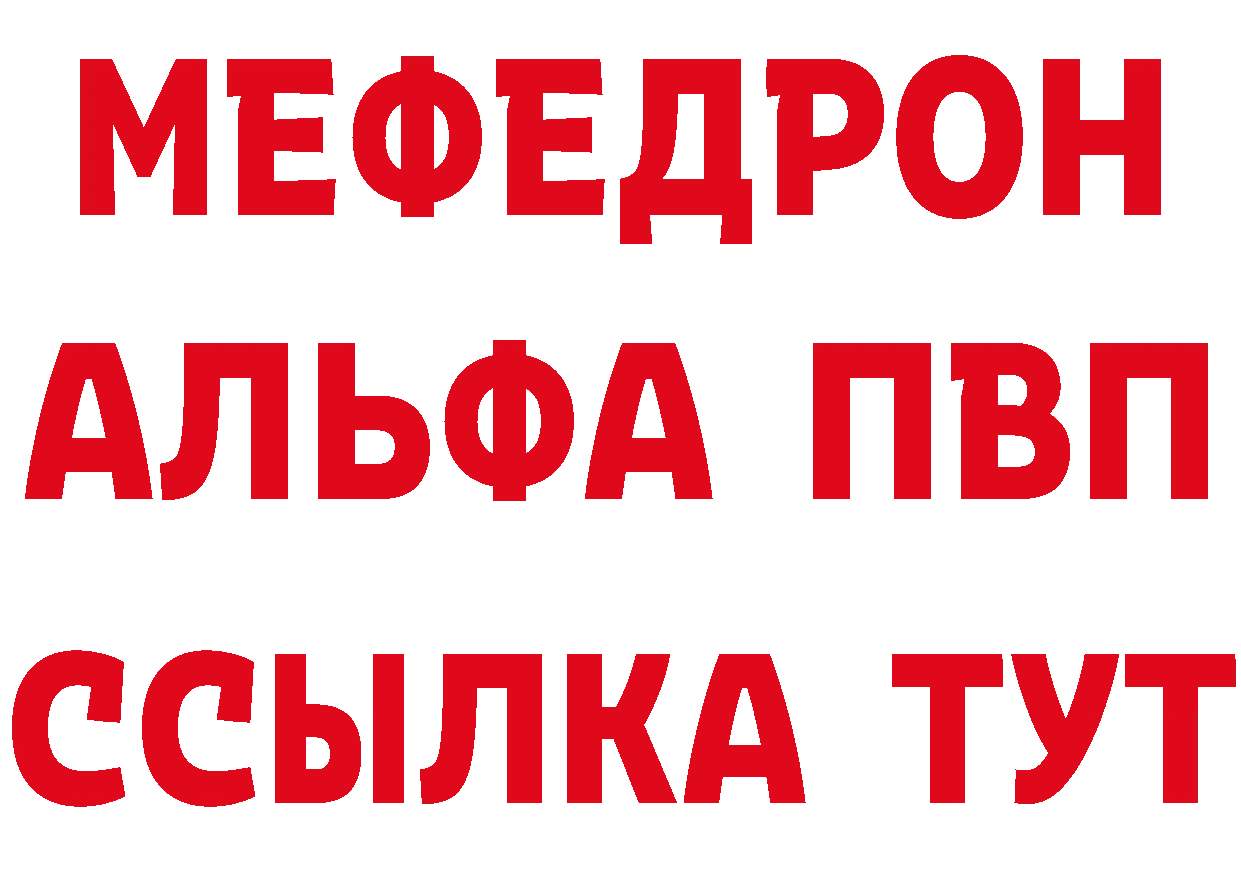 МЕФЕДРОН
АЛЬФА ПВП
ССЫЛКА ТУТ